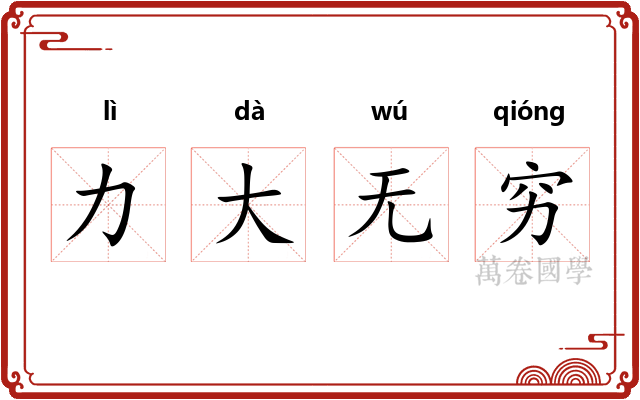 lì dà wú qióng

力 大 无 穷

萬卷國學